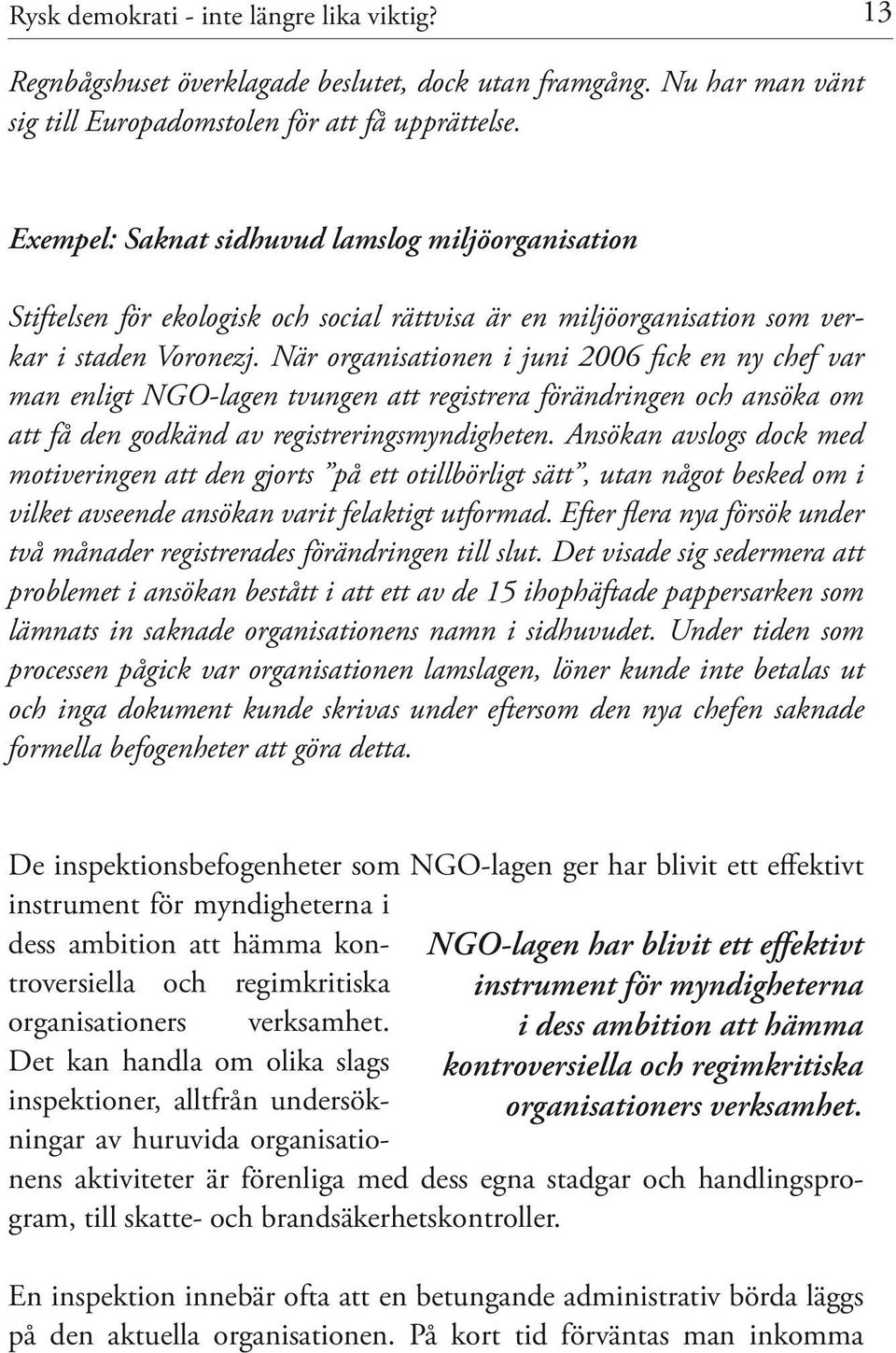 Rysk demokrati - inte längre lika viktig? 13

Regnbågshuset överklagade beslutet, dock utan framgång. Nu har man vänt sig till Europadomstolen för att få upprättelse.

Exempel: Saknat sidhuvud lamslog miljöorganisation

Stiftelsen för ekologisk och social rättvisa är en miljöorganisation som verkar i staden Voronezj. När organisationen i juni 2006 fick en ny chef var man enligt NGO-lagen tvungen att registrera förändringen och ansöka om att få den godkänd av registreringsmyndigheten. Ansökan avslogs dock med motiveringen att den gjorts ”på ett otillbörligt sätt”, utan något besked om i vilket avseende ansökan varit felaktigt utformad. Efter flera nya försök under två månader registrerades förändringen till slut. Det visade sig sedermera att problemet i ansökan bestått i att ett av de 15 ihophäftade pappersarken som lämnats in saknade organisationens namn i sidhuvudet. Under tiden som processen pågick var organisationen lamslagen, löner kunde inte betalas ut och inga dokument kunde skrivas under eftersom den nya chefen saknade formella befogenheter att göra detta.

De inspektionsbefogenheter som NGO-lagen ger har blivit ett effektivt instrument för myndigheterna i dess ambition att hämma kontroversiella och regimkritiska organisationers verksamhet. Det kan handla om olika slags inspektioner, alltfrån undersökningar av huruvida organisationens aktiviteter är förenliga med dess egna stadgar och handlingsprogram, till skatte- och brandsäkerhetskontroller.

NGO-lagen har blivit ett effektivt instrument för myndigheterna i dess ambition att hämma kontroversiella och regimkritiska organisationers verksamhet.

En inspektion innebär ofta att en betungande administrativ börda läggs på den aktuella organisationen. På kort tid förväntas man inkomma